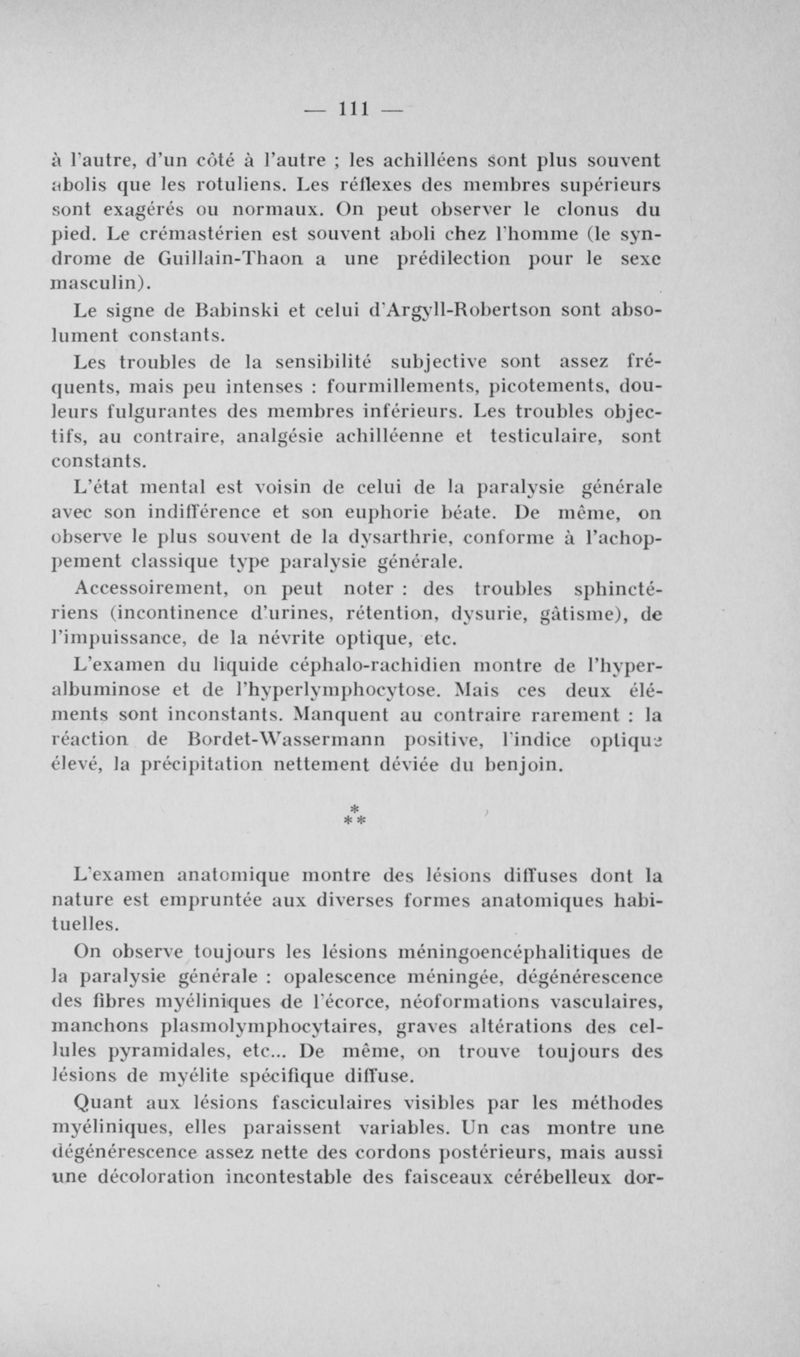 — 111 —

à l'autre, d'un côté à l'autre ; les achilléens sont plus souvent abolis que les rotuliens. Les réflexes des membres supérieurs sont exagérés ou normaux. On peut observer le clonus du pied. Le crémastérien est souvent aboli chez l'homme (le syndrome de Guillain-Thaon a une prédilection pour le sexe masculin).

Le signe de Babinski et celui d'Argyll-Robertson sont absolument constants.

Les troubles de la sensibilité subjective sont assez fréquents, mais peu intenses : fourmillements, picotements, douleurs fulgurantes des membres inférieurs. Les troubles objectifs, au contraire, analgésie achilléenne et testiculaire, sont constants.

L'état mental est voisin de celui de la paralysie générale avec son indifférence et son euphorie béate. De même, on observe le plus souvent de la dysarthrie, conforme à l'achoppement classique type paralysie générale.

Accessoirement, on peut noter : des troubles sphinctériens (incontinence d'urines, rétention, dysurie, gâtisme), de l'impuissance, de la névrite optique, etc.

L'examen du liquide céphalo-rachidien montre de l'hyperalbuminose et de l'hyperlymphocytose. Mais ces deux éléments sont inconstants. Manquent au contraire rarement : la réaction de Bordet-Wassermann positive, l'indice optique élevé, la précipitation nettement déviée du benjoin.

* * *

L'examen anatomique montre des lésions diffuses dont la nature est empruntée aux diverses formes anatomiques habituelles.

On observe toujours les lésions méningoencéphalitiques de la paralysie générale : opalescence méningée, dégénérescence des fibres myéliniques de l'écorce, néoformations vasculaires, manchons plasmolymphocytaires, graves altérations des cellules pyramidales, etc... De même, on trouve toujours des lésions de myélite spécifique diffuse.

Quant aux lésions fasciculaires visibles par les méthodes myéliniques, elles paraissent variables. Un cas montre une dégénérescence assez nette des cordons postérieurs, mais aussi une décoloration incontestable des faisceaux cérébelleux dor-